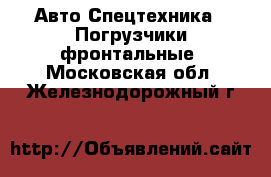 Авто Спецтехника Погрузчики фронтальные Московская обл Железнодорожный г

http://Объявлений.сайт